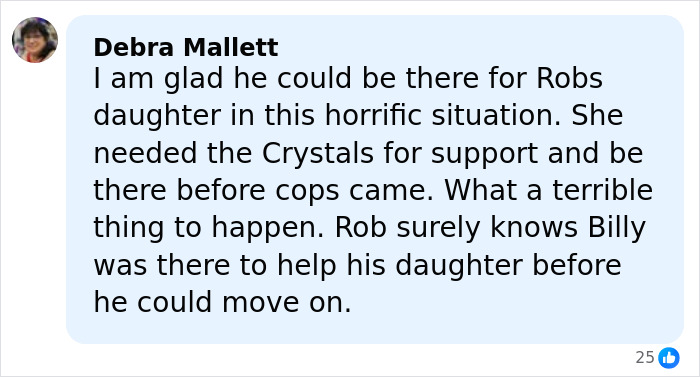 Debra Mallett
I am glad he could be there for Robs daughter in this horrific situation. She needed the Crystals for support and be there before cops came. What a terrible thing to happen. Rob surely knows Billy was there to help his daughter before he could move on.

25